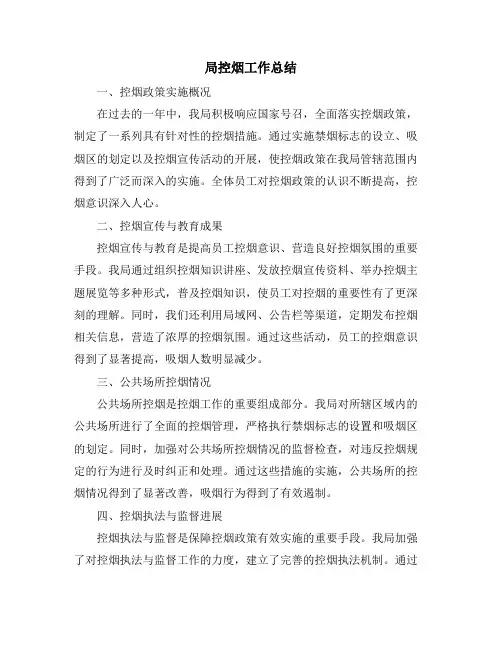 局控烟工作总结

一、控烟政策实施概况

在过去的一年中，我局积极响应国家号召，全面落实控烟政策，制定了一系列具有针对性的控烟措施。通过实施禁烟标志的设立、吸烟区的划定以及控烟宣传活动的开展，使控烟政策在我局管辖范围内得到了广泛而深入的实施。全体员工对控烟政策的认识不断提高，控烟意识深入人心。

二、控烟宣传与教育成果

控烟宣传与教育是提高员工控烟意识、营造良好控烟氛围的重要手段。我局通过组织控烟知识讲座、发放控烟宣传资料、举办控烟主题展览等多种形式，普及控烟知识，使员工对控烟的重要性有了更深刻的理解。同时，我们还利用局域网、公告栏等渠道，定期发布控烟相关信息，营造了浓厚的控烟氛围。通过这些活动，员工的控烟意识得到了显著提高，吸烟人数明显减少。

三、公共场所控烟情况

公共场所控烟是控烟工作的重要组成部分。我局对所辖区域内的公共场所进行了全面的控烟管理，严格执行禁烟标志的设置和吸烟区的划定。同时，加强对公共场所控烟情况的监督检查，对违反控烟规定的行为进行及时纠正和处理。通过这些措施的实施，公共场所的控烟情况得到了显著改善，吸烟行为得到了有效遏制。

四、控烟执法与监督进展

控烟执法与监督是保障控烟政策有效实施的重要手段。我局加强了对控烟执法与监督工作的力度，建立了完善的控烟执法机制。通过